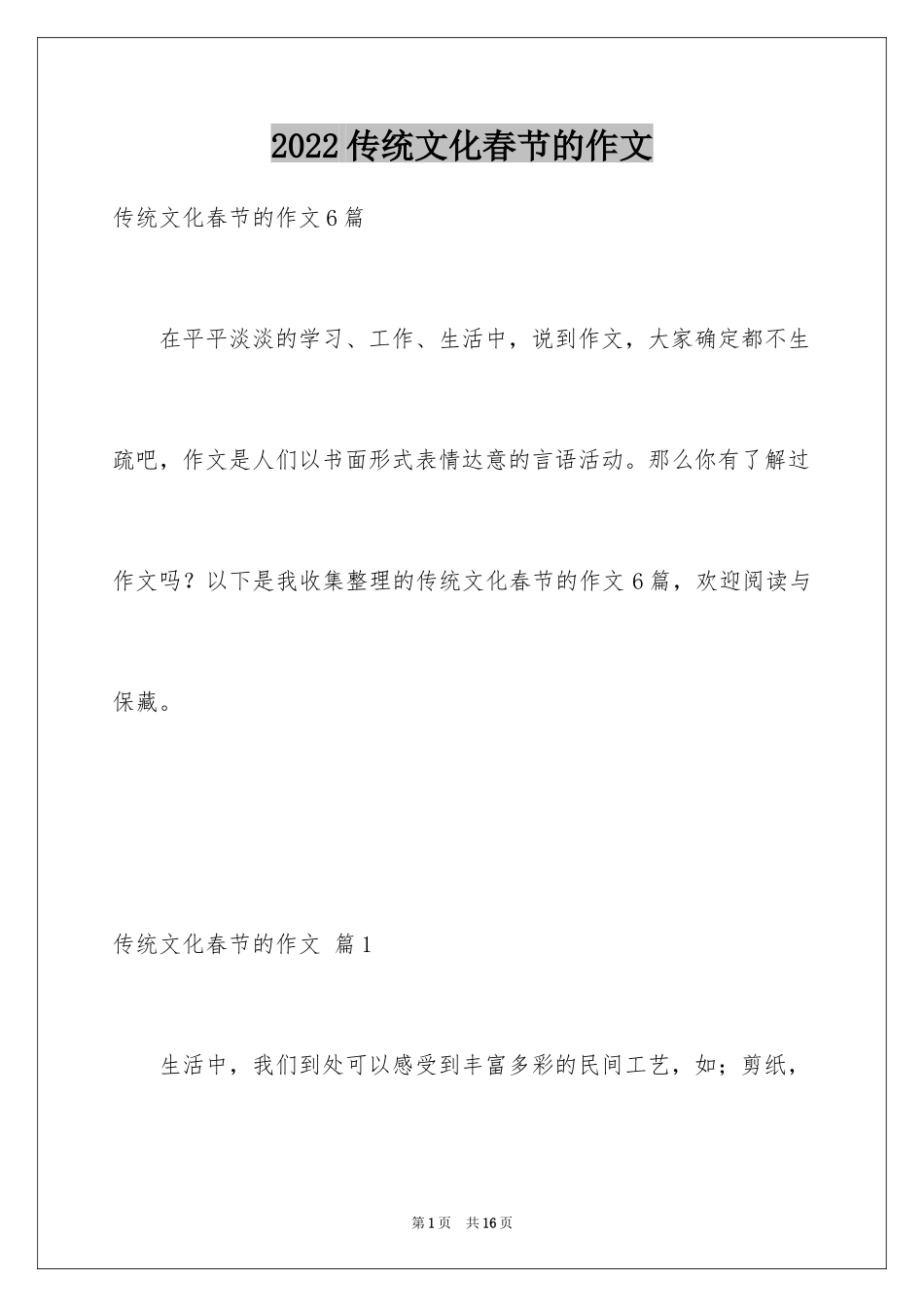 2022 传统文化春节的作文

传统文化春节的作文 6 篇

在平平淡淡的学习、工作、生活中，说到作文，大家确定都不生疏吧，作文是人们以书面形式表情达意的言语活动。那么你有了解过作文吗？以下是我收集整理的传统文化春节的作文 6 篇，欢迎阅读与保藏。

传统文化春节的作文 篇 1

生活中，我们到处可以感受到丰富多彩的民间工艺，如；剪纸，

第 1 页 共 16 页